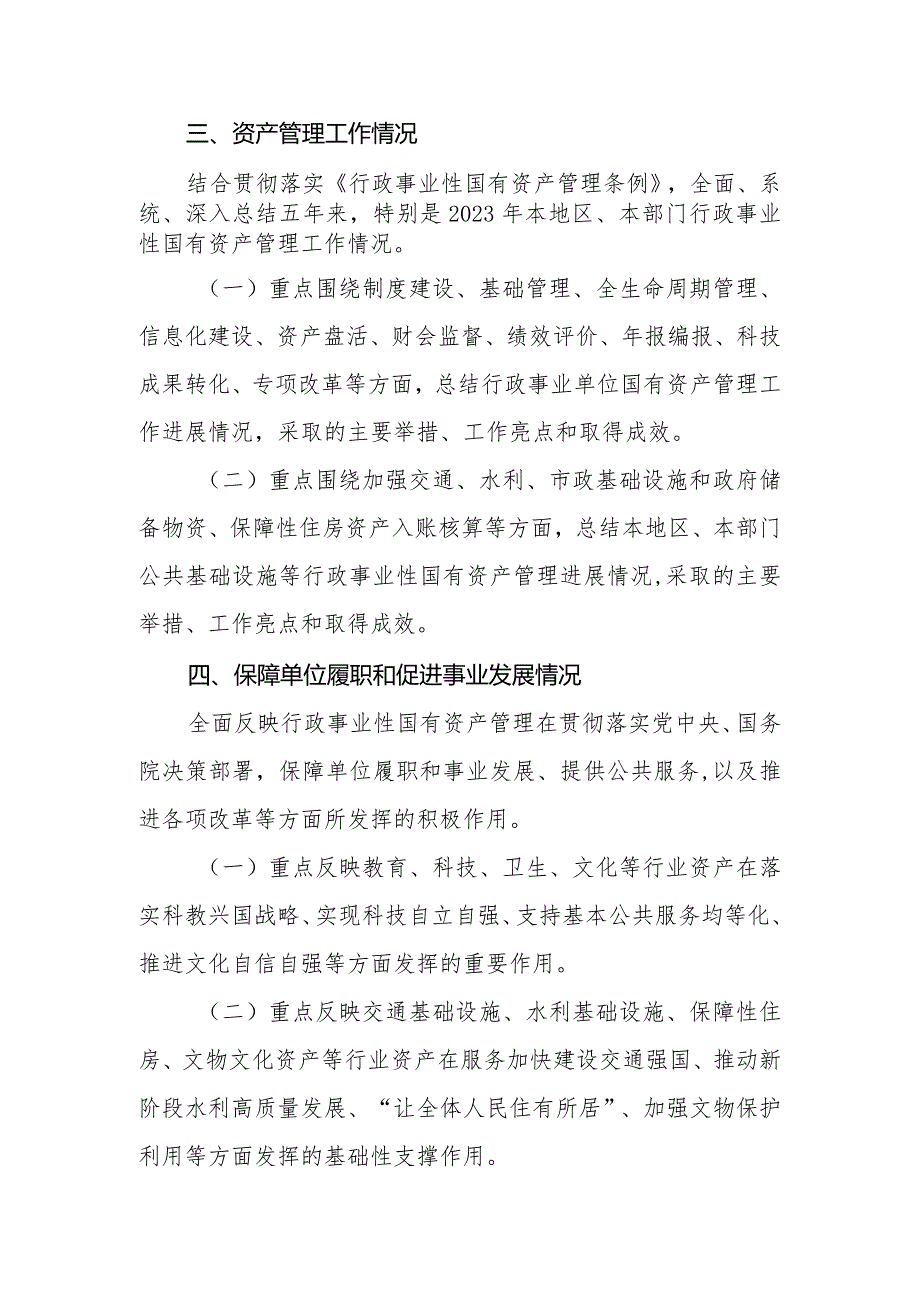 三、资产管理工作情况

结合贯彻落实《行政事业性国有资产管理条例》，全面、系统、深入总结五年来，特别是2023年本地区、本部门行政事业性国有资产管理工作情况。

（一）重点围绕制度建设、基础管理、全生命周期管理、信息化建设、资产盘活、财会监督、绩效评价、年报编报、科技成果转化、专项改革等方面，总结行政事业单位国有资产管理工作进展情况，采取的主要举措、工作亮点和取得成效。

（二）重点围绕加强交通、水利、市政基础设施和政府储备物资、保障性住房资产入账核算等方面，总结本地区、本部门公共基础设施等行政事业性国有资产管理进展情况，采取的主要举措、工作亮点和取得成效。

四、保障单位履职和促进事业发展情况

全面反映行政事业性国有资产管理在贯彻落实党中央、国务院决策部署，保障单位履职和事业发展、提供公共服务，以及推进各项改革等方面所发挥的积极作用。

（一）重点反映教育、科技、卫生、文化等行业资产在落实科教兴国战略、实现科技自立自强、支持基本公共服务均等化、推进文化自信自强等方面发挥的重要作用。

（二）重点反映交通基础设施、水利基础设施、保障性住房、文物文化资产等行业资产在服务加快建设交通强国、推动新阶段水利高质量发展、“让全体人民住有所居”、加强文物保护利用等方面发挥的基础性支撑作用。